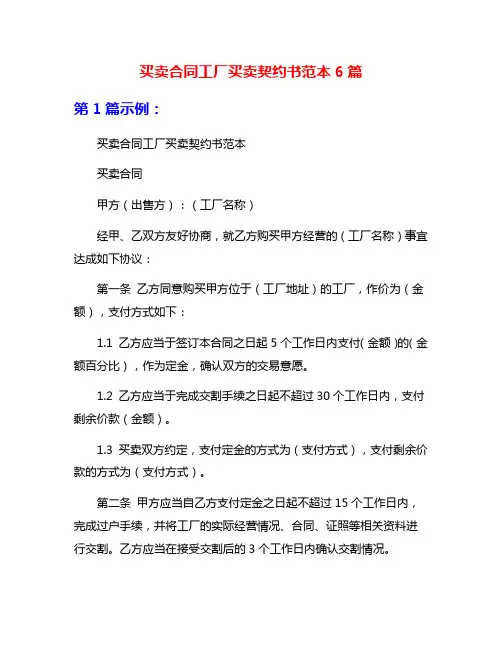 买卖合同工厂买卖契约书范本 6 篇

第 1 篇示例：

买卖合同工厂买卖契约书范本

买卖合同

甲方（出售方）：（工厂名称）

经甲、乙双方友好协商，就乙方购买甲方经营的（工厂名称）事宜达成如下协议：

第一条 乙方同意购买甲方位于（工厂地址）的工厂，作价为（金额），支付方式如下：

1.1 乙方应当于签订本合同之日起 5 个工作日内支付（金额）的（金额百分比），作为定金，确认双方的交易意愿。

1.2 乙方应当于完成交割手续之日起不超过 30 个工作日内，支付剩余价款（金额）。

1.3 买卖双方约定，支付定金的方式为（支付方式），支付剩余价款的方式为（支付方式）。

第二条 甲方应当自乙方支付定金之日起不超过 15 个工作日内，完成过户手续，并将工厂的实际经营情况、合同、证照等相关资料进行交割。乙方应当在接受交割后的 3 个工作日内确认交割情况。